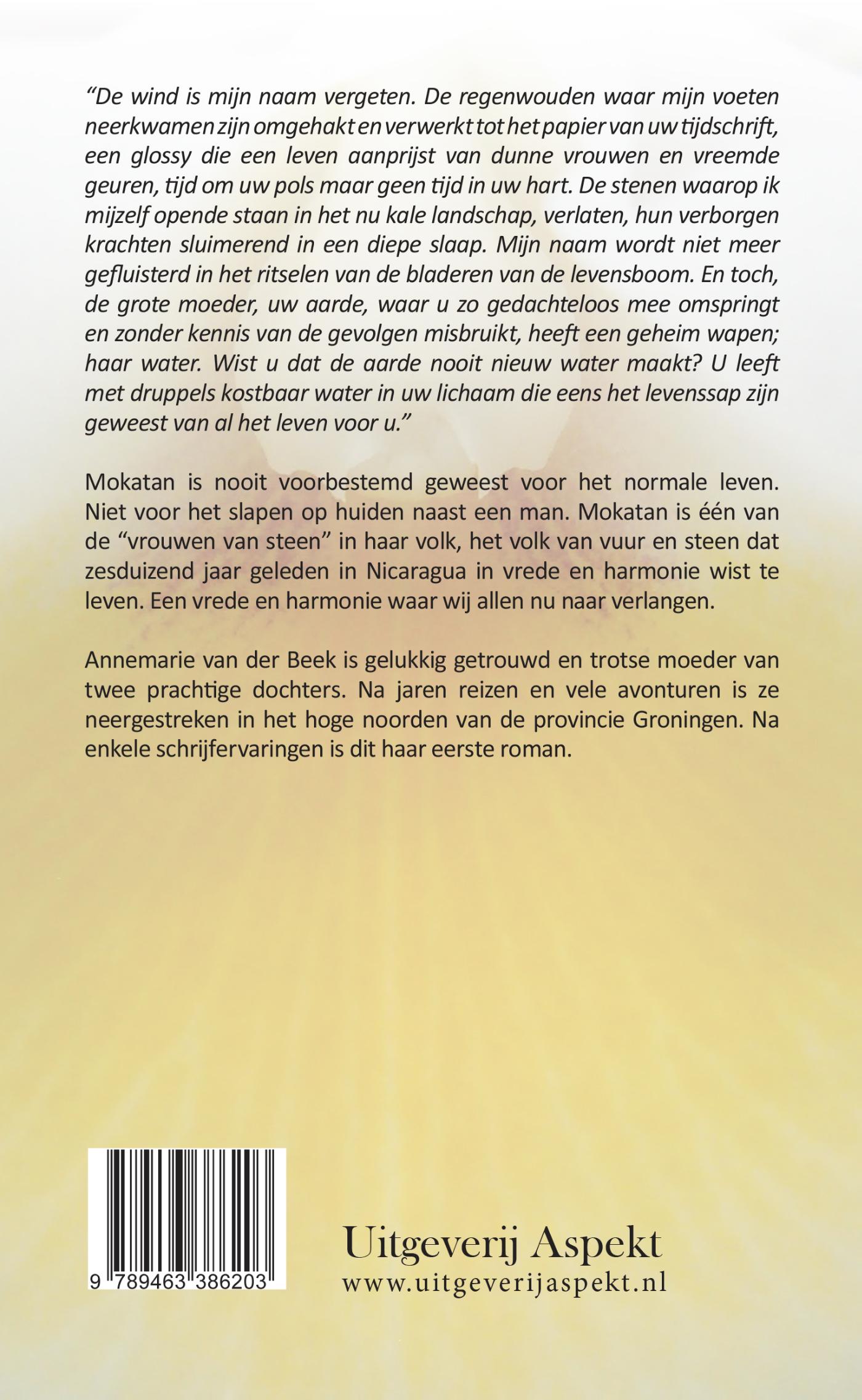 "De wind is mijn naam vergeten. De regenwouden waar mijn voeten neerkwamen zijn omgehakt en verwerkt tot het papier van uw tijdschrift, een glossy die een leven aanprijst van dunne vrouwen en vreemde geuren, tijd om uw pols maar geen tijd in uw hart. De stenen waarop ik mijzelf opende staan in het nu kale landschap, verlaten, hun verborgen krachten sluimerend in een diepe slaap. Mijn naam wordt niet meer gefluisterd in het ritselen van de bladeren van de levensboom. En toch, de grote moeder, uw aarde, waar u zo gedachteloos mee omspringt en zonder kennis van de gevolgen misbruikt, heeft een geheim wapen; haar water. Wist u dat de aarde nooit nieuw water maakt? U leeft met druppels kostbaar water in uw lichaam die eens het levenssap zijn geweest van al het leven voor u."

Mokatan is nooit voorbestemd geweest voor het normale leven. Niet voor het slapen op huiden naast een man. Mokatan is één van de "vrouwen van steen" in haar volk, het volk van vuur en steen dat zesduizend jaar geleden in Nicaragua in vrede en harmonie wist te leven. Een vrede en harmonie waar wij allen nu naar verlangen.

Annemarie van der Beek is gelukkig getrouwd en trotse moeder van twee prachtige dochters. Na jaren reizen en vele avonturen is ze neergestreken in het hoge noorden van de provincie Groningen. Na enkele schrijfervaringen is dit haar eerste roman.

9 789463 386203

Uitgeverij Aspekt
www.uitgeverijaspekt.nl